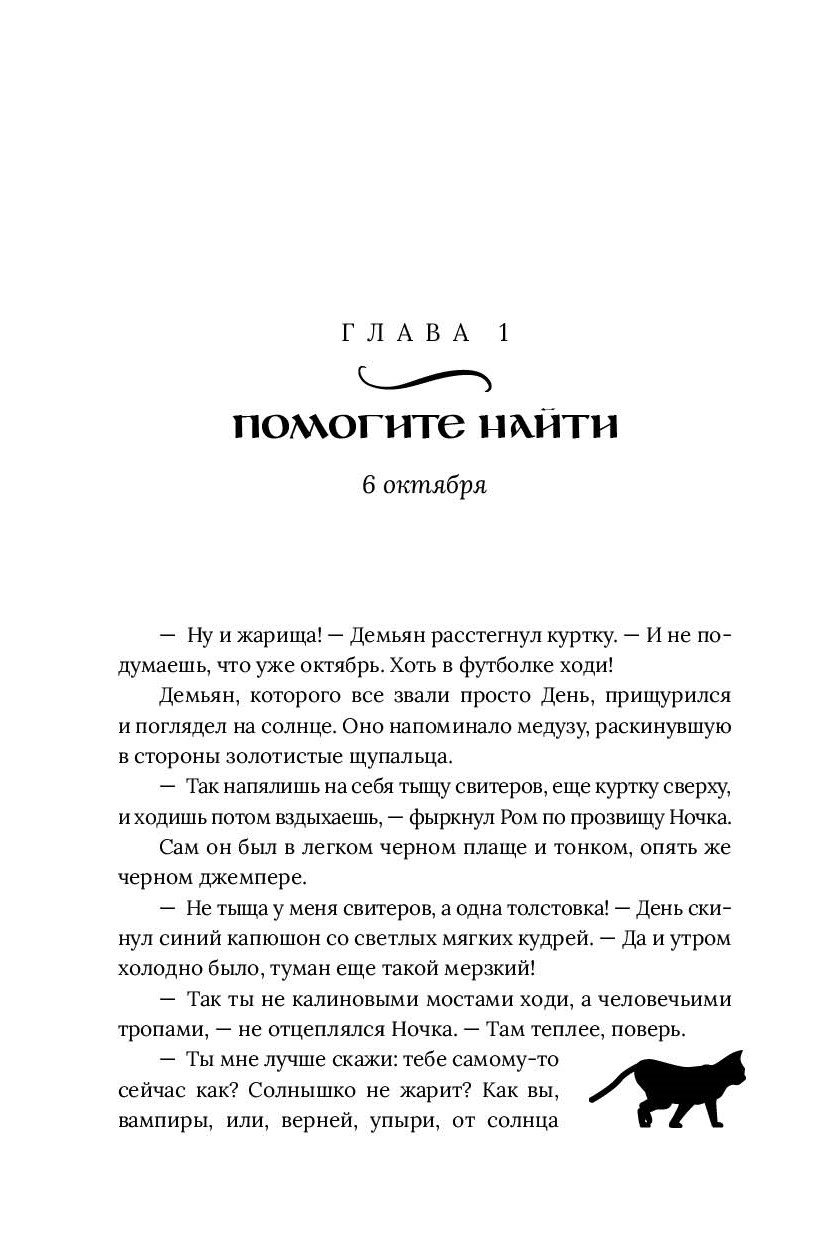 ГЛАВА 1

ПОМОГИТЕ НАЙТИ

6 октября

— Ну и жарища! — Демьян расстегнул куртку. — И не подумаешь, что уже октябрь. Хоть в футболке ходи!

Демьян, которого все звали просто День, прищурился и поглядел на солнце. Оно напоминало медузу, раскинувшую в стороны золотистые щупальца.

— Так напялишь на себя тыщу свитеров, еще куртку сверху, и ходишь потом вздыхаешь, — фыркнул Ром по прозвищу Ночка.

Сам он был в легком черном плаще и тонком, опять же черном джемпере.

— Не тыща у меня свитеров, а одна толстовка! — День скинул синий капюшон со светлых мягких кудрей. — Да и утром холодно было, туман еще такой мерзкий!

— Так ты не калиновыми мостами ходи, а человечьими тропами, — не отцеплялся Ночка. — Там теплее, поверь.

— Ты мне лучше скажи: тебе самому-то сейчас как? Солнышко не жарит? Как вы, вампиры, или, верней, упыри, от солнца